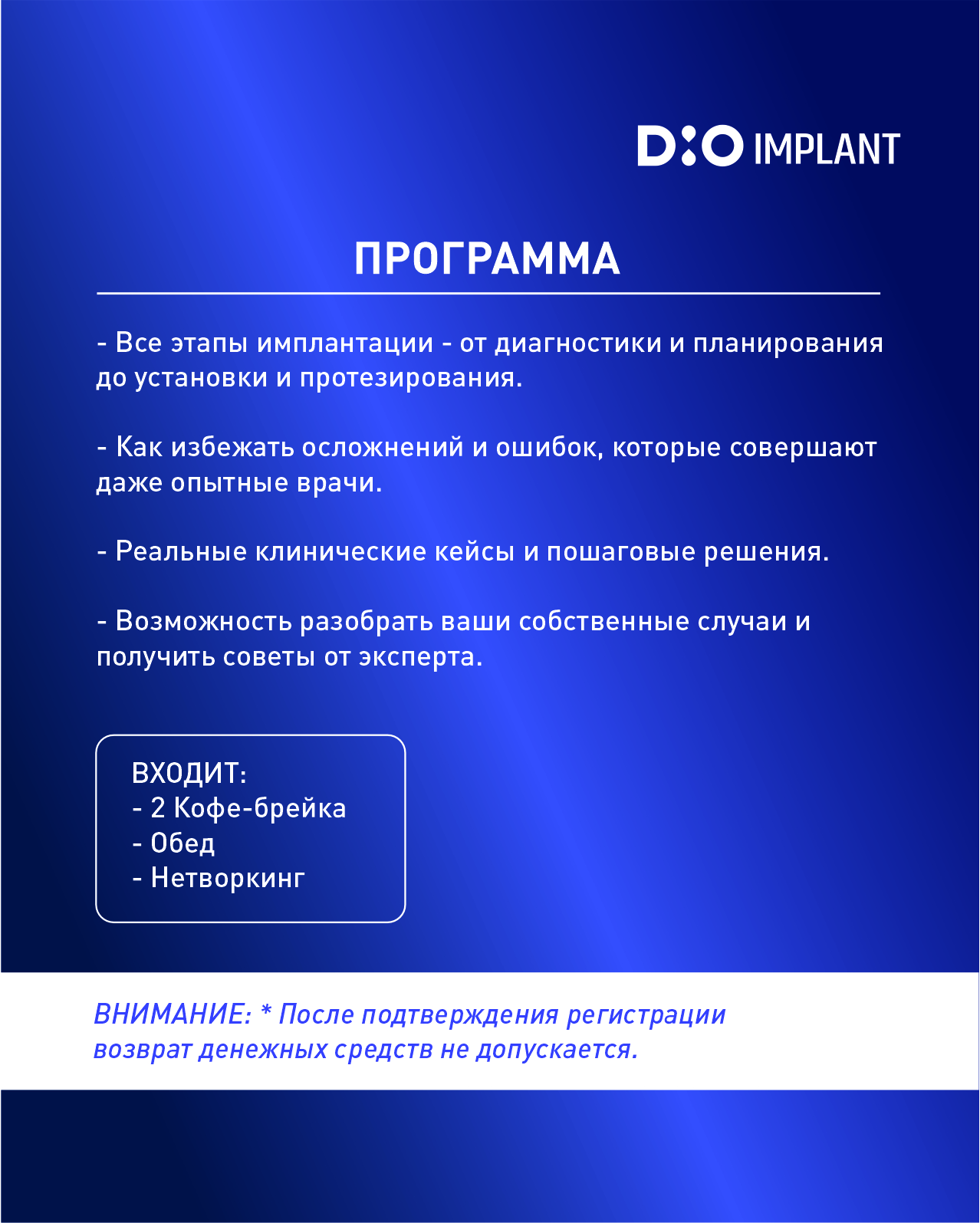 DIO IMPLANT

ПРОГРАММА

- Все этапы имплантации - от диагностики и планирования до установки и протезирования.

- Как избежать осложнений и ошибок, которые совершают даже опытные врачи.

- Реальные клинические кейсы и пошаговые решения.

- Возможность разобрать ваши собственные случаи и получить советы от эксперта.

ВХОДИТ:
- 2 Кофе-брейка
- Обед
- Нетворкинг

ВНИМАНИЕ: * После подтверждения регистрации возврат денежных средств не допускается.